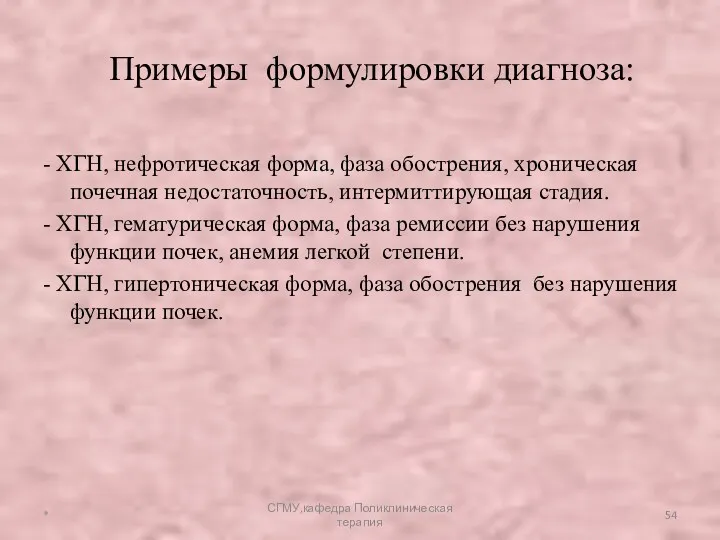 Примеры формулировки диагноза:

- ХГН, нефротическая форма, фаза обострения, хроническая почечная недостаточность, интермиттирующая стадия.
- ХГН, гематурическая форма, фаза ремиссии без нарушения функции почек, анемия легкой степени.
- ХГН, гипертоническая форма, фаза обострения без нарушения функции почек.

*

СГМУ,кафедра Поликлиническая терапия

54